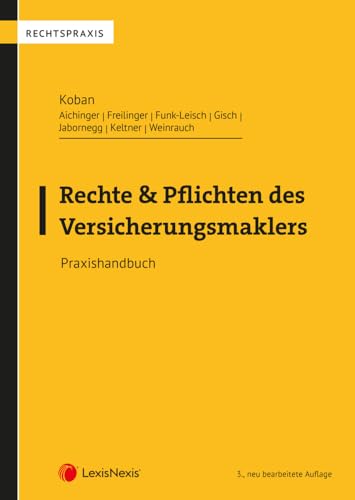 RECHTSPRAXIS

Koban
Aichinger | Freilinger | Funk-Leisch | Gisch | Jabornegg | Keltner | Weinrauch

Rechte & Pflichten des Versicherungsmaklers

Praxishandbuch

LexisNexis®

3., neu bearbeitete Auflage